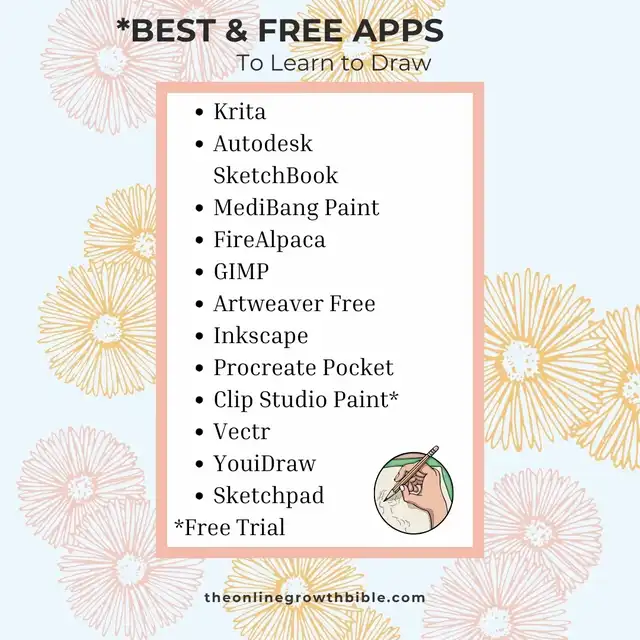 *BEST & FREE APPS
To Learn to Draw

• Krita
• Autodesk SketchBook
• MediBang Paint
• FireAlpaca
• GIMP
• Artweaver Free
• Inkscape
• Procreate Pocket
• Clip Studio Paint*
• Vectr
• YouiDraw
• Sketchpad
*Free Trial

theonlinegrowthbible.com